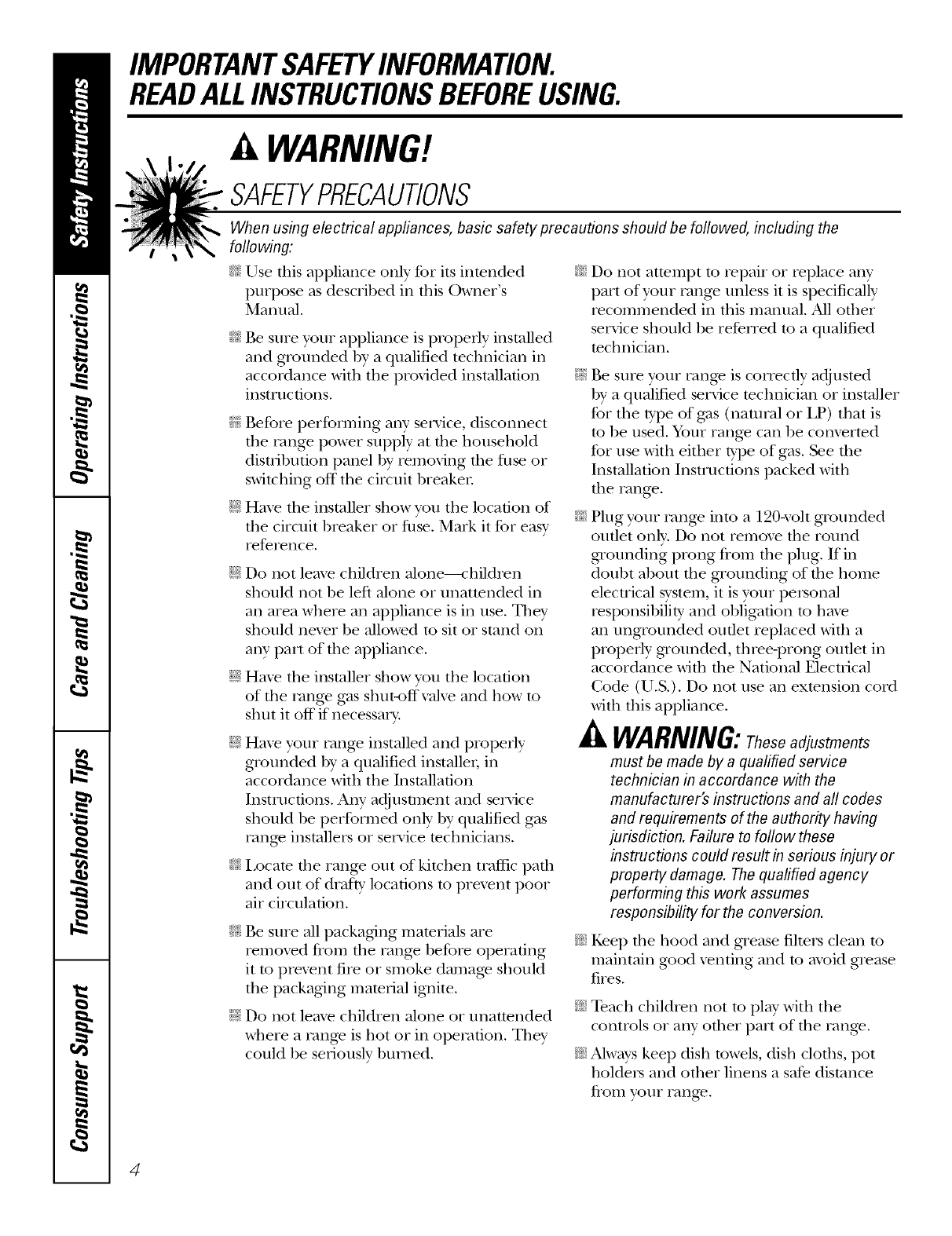 Safety Instructions
Operating Instructions
Care and Cleaning
Troubleshooting Tips
Consumer Support

IMPORTANT SAFETY INFORMATION.
READ ALL INSTRUCTIONS BEFORE USING.

WARNING!

SAFETY PRECAUTIONS

When using electrical appliances, basic safety precautions should be followed, including the following:

Use this appliance only for its intended purpose as described in this Owner's Manual.

Be sure your appliance is properly installed and grounded by a qualified technician in accordance with the provided installation instructions.

Before performing any service, disconnect the range power supply at the household distribution panel by removing the fuse or switching off the circuit breaker.

Have the installer show you the location of the circuit breaker or fuse. Mark it for easy reference.

Do not leave children alone—children should not be left alone or unattended in an area where an appliance is in use. They should never be allowed to sit or stand on any part of the appliance.

Have the installer show you the location of the range gas shut-off valve and how to shut it off if necessary.

Have your range installed and properly grounded by a qualified installer, in accordance with the Installation Instructions. Any adjustment and service should be performed only by qualified gas range installers or service technicians.

Locate the range out of kitchen traffic path and out of drafty locations to prevent poor air circulation.

Be sure all packaging materials are removed from the range before operating it to prevent fire or smoke damage should the packaging material ignite.

Do not leave children alone or unattended where a range is hot or in operation. They could be seriously burned.

Do not attempt to repair or replace any part of your range unless it is specifically recommended in this manual. All other service should be referred to a qualified technician.

Be sure your range is correctly adjusted by a qualified service technician or installer for the type of gas (natural or LP) that is to be used. Your range can be converted for use with either type of gas. See the Installation Instructions packed with the range.

Plug your range into a 120-volt grounded outlet only. Do not remove the round grounding prong from the plug. If in doubt about the grounding of the home electrical system, it is your personal responsibility and obligation to have an ungrounded outlet replaced with a properly grounded, three-prong outlet in accordance with the National Electrical Code (U.S.). Do not use an extension cord with this appliance.

WARNING: These adjustments must be made by a qualified service technician in accordance with the manufacturer's instructions and all codes and requirements of the authority having jurisdiction. Failure to follow these instructions could result in serious injury or property damage. The qualified agency performing this work assumes responsibility for the conversion.

Keep the hood and grease filters clean to maintain good venting and to avoid grease fires.

Teach children not to play with the controls or any other part of the range.

Always keep dish towels, dish cloths, pot holders and other linens a safe distance from your range.

4